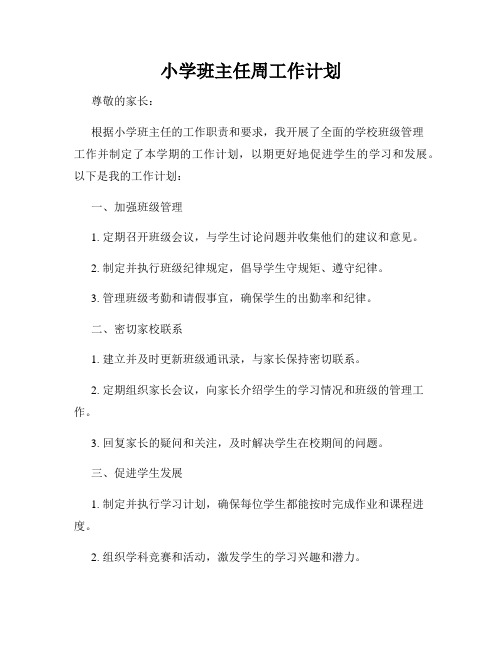 小学班主任周工作计划

尊敬的家长：

根据小学班主任的工作职责和要求，我开展了全面的学校班级管理工作并制定了本学期的工作计划，以期更好地促进学生的学习和发展。以下是我的工作计划：

一、加强班级管理

1. 定期召开班级会议，与学生讨论问题并收集他们的建议和意见。

2. 制定并执行班级纪律规定，倡导学生守规矩、遵守纪律。

3. 管理班级考勤和请假事宜，确保学生的出勤率和纪律。

二、密切家校联系

1. 建立并及时更新班级通讯录，与家长保持密切联系。

2. 定期组织家长会议，向家长介绍学生的学习情况和班级的管理工作。

3. 回复家长的疑问和关注，及时解决学生在校期间的问题。

三、促进学生发展

1. 制定并执行学习计划，确保每位学生都能按时完成作业和课程进度。

2. 组织学科竞赛和活动，激发学生的学习兴趣和潜力。